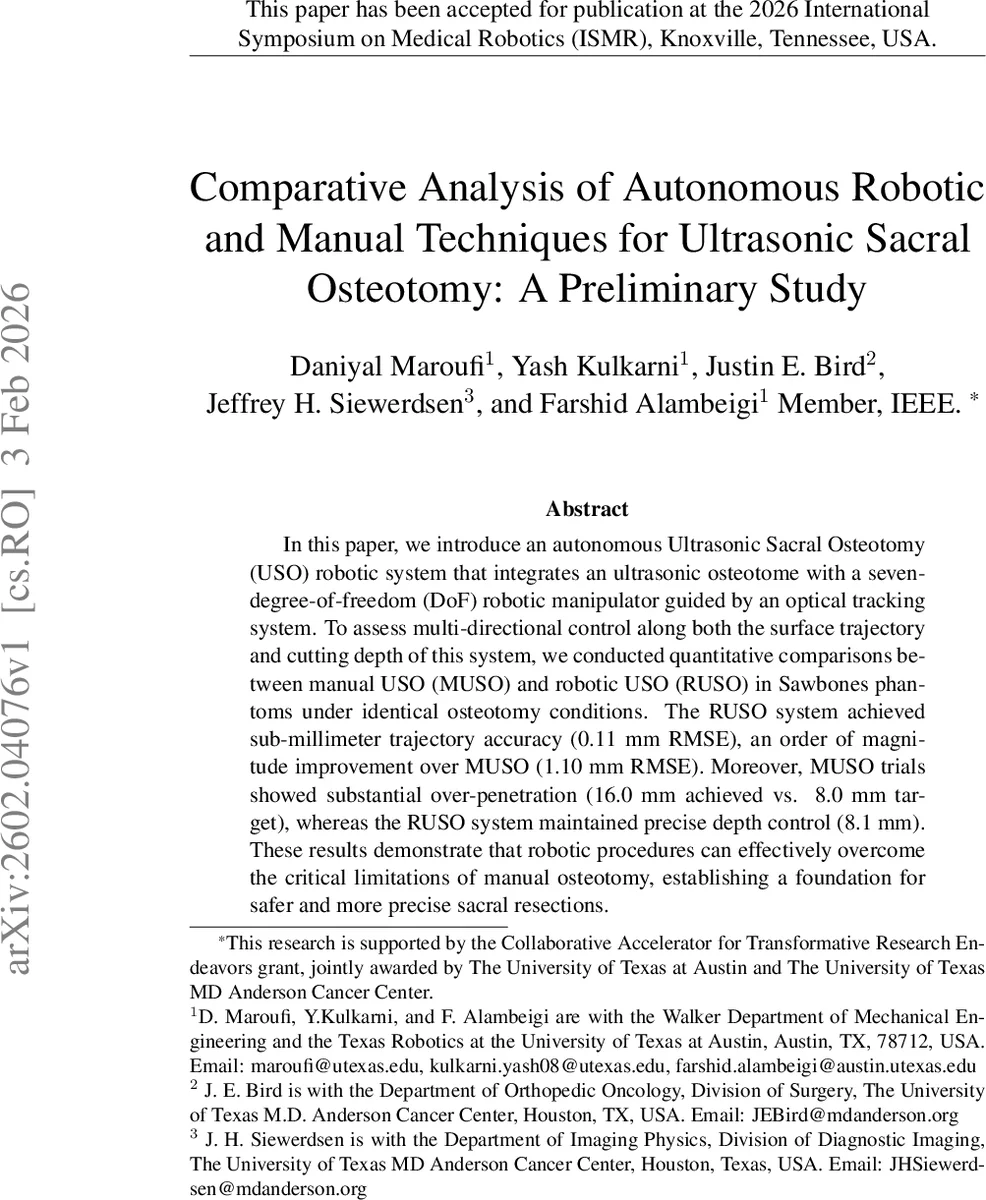 This paper has been accepted for publication at the 2026 International Symposium on Medical Robotics (ISMR), Knoxville, Tennessee, USA.

arXiv:2602.04076v1 [cs.RO] 3 Feb 2026

Comparative Analysis of Autonomous Robotic and Manual Techniques for Ultrasonic Sacral Osteotomy: A Preliminary Study

Daniyal Maroufi$^1$, Yash Kulkarni$^1$, Justin E. Bird$^2$, Jeffrey H. Siewerdsen$^3$, and Farshid Alambeigi$^1$ Member, IEEE. $^*$

Abstract

In this paper, we introduce an autonomous Ultrasonic Sacral Osteotomy (USO) robotic system that integrates an ultrasonic osteotome with a seven-degree-of-freedom (DoF) robotic manipulator guided by an optical tracking system. To assess multi-directional control along both the surface trajectory and cutting depth of this system, we conducted quantitative comparisons between manual USO (MUSO) and robotic USO (RUSO) in Sawbones phantoms under identical osteotomy conditions. The RUSO system achieved sub-millimeter trajectory accuracy (0.11 mm RMSE), an order of magnitude improvement over MUSO (1.10 mm RMSE). Moreover, MUSO trials showed substantial over-penetration (16.0 mm achieved vs. 8.0 mm target), whereas the RUSO system maintained precise depth control (8.1 mm). These results demonstrate that robotic procedures can effectively overcome the critical limitations of manual osteotomy, establishing a foundation for safer and more precise sacral resections.

$^*$This research is supported by the Collaborative Accelerator for Transformative Research Endeavors grant, jointly awarded by The University of Texas at Austin and The University of Texas MD Anderson Cancer Center.
$^1$D. Maroufi, Y.Kulkarni, and F. Alambeigi are with the Walker Department of Mechanical Engineering and the Texas Robotics at the University of Texas at Austin, Austin, TX, 78712, USA. Email: maroufi@utexas.edu, kulkarni.yash08@utexas.edu, farshid.alambeigi@austin.utexas.edu
$^2$ J. E. Bird is with the Department of Orthopedic Oncology, Division of Surgery, The University of Texas M.D. Anderson Cancer Center, Houston, TX, USA. Email: JEBird@mdanderson.org
$^3$ J. H. Siewerdsen is with the Department of Imaging Physics, Division of Diagnostic Imaging, The University of Texas MD Anderson Cancer Center, Houston, Texas, USA. Email: JHSiewerdsen@mdanderson.org